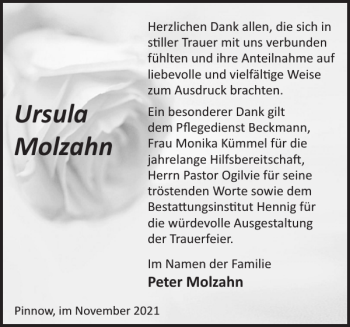 Ursula Molzahn

Herzlichen Dank allen, die sich in stiller Trauer mit uns verbunden fühlten und ihre Anteilnahme auf liebevolle und vielfältige Weise zum Ausdruck brachten.

Ein besonderer Dank gilt dem Pflegedienst Beckmann, Frau Monika Kümmel für die jahrelange Hilfsbereitschaft, Herrn Pastor Ogilvie für seine tröstenden Worte sowie dem Bestattungsinstitut Hennig für die würdevolle Ausgestaltung der Trauerfeier.

Im Namen der Familie
Peter Molzahn

Pinnow, im November 2021